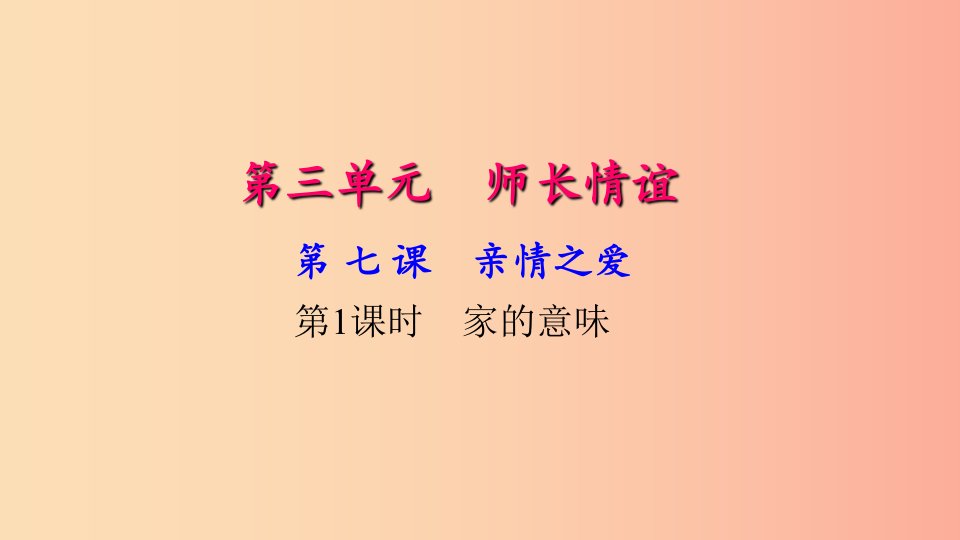 第三单元　师长情谊

第七课　亲情之爱

第1课时　家的意味